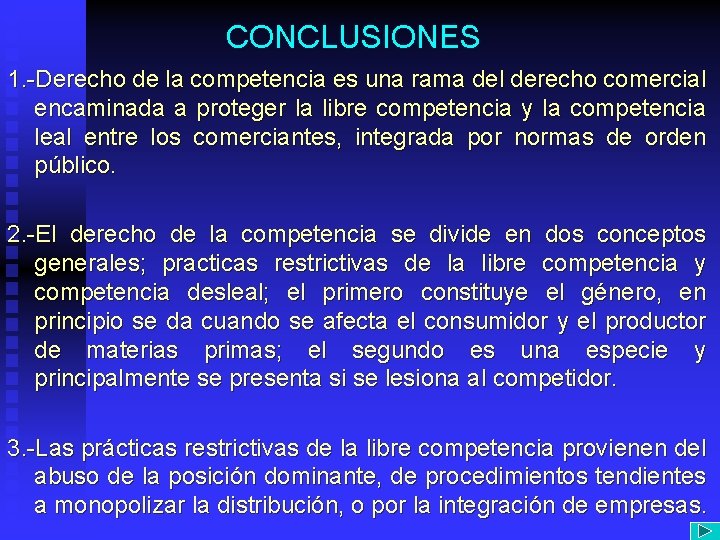 CONCLUSIONES

1.-Derecho de la competencia es una rama del derecho comercial encaminada a proteger la libre competencia y la competencia leal entre los comerciantes, integrada por normas de orden público.

2.-El derecho de la competencia se divide en dos conceptos generales; practicas restrictivas de la libre competencia y competencia desleal; el primero constituye el género, en principio se da cuando se afecta el consumidor y el productor de materias primas; el segundo es una especie y principalmente se presenta si se lesiona al competidor.

3.-Las prácticas restrictivas de la libre competencia provienen del abuso de la posición dominante, de procedimientos tendientes a monopolizar la distribución, o por la integración de empresas.